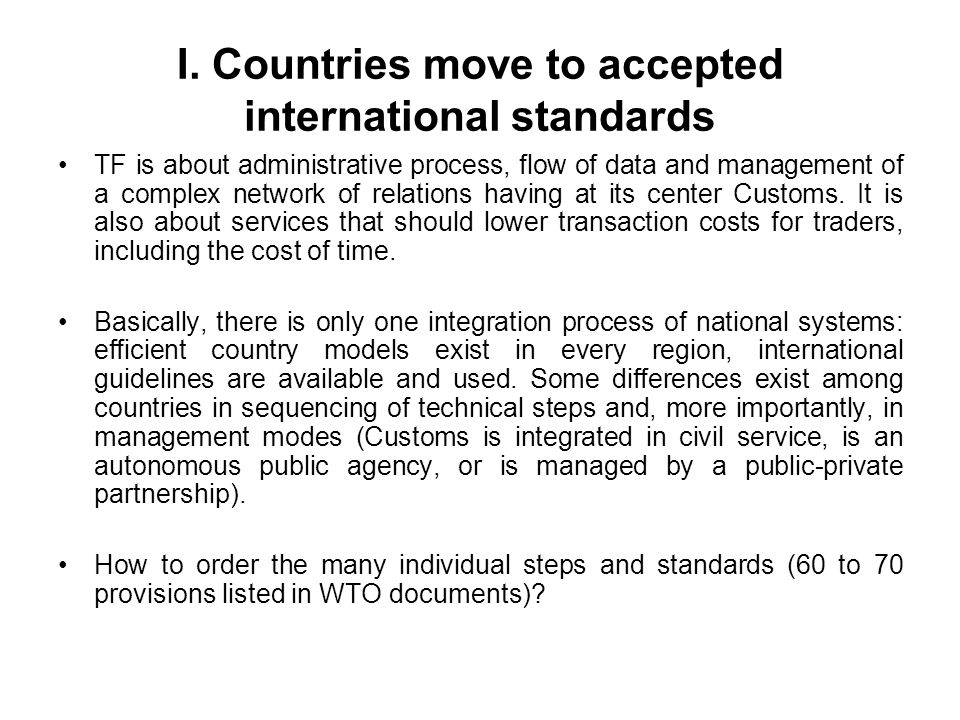 I. Countries move to accepted international standards

• TF is about administrative process, flow of data and management of a complex network of relations having at its center Customs. It is also about services that should lower transaction costs for traders, including the cost of time.

• Basically, there is only one integration process of national systems: efficient country models exist in every region, international guidelines are available and used. Some differences exist among countries in sequencing of technical steps and, more importantly, in management modes (Customs is integrated in civil service, is an autonomous public agency, or is managed by a public-private partnership).

• How to order the many individual steps and standards (60 to 70 provisions listed in WTO documents)?